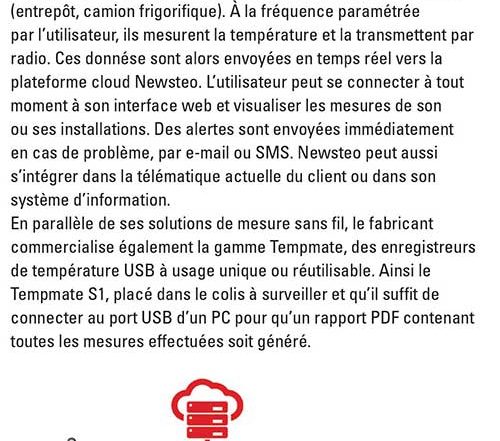 (entrepôt, camion frigorifique). À la fréquence paramétrée par l'utilisateur, ils mesurent la température et la transmettent par radio. Ces donnése sont alors envoyées en temps réel vers la plateforme cloud Newsteo. L'utilisateur peut se connecter à tout moment à son interface web et visualiser les mesures de son ou ses installations. Des alertes sont envoyées immédiatement en cas de problème, par e-mail ou SMS. Newsteo peut aussi s'intégrer dans la télématique actuelle du client ou dans son système d'information.
En parallèle de ses solutions de mesure sans fil, le fabricant commercialise également la gamme Tempmate, des enregistreurs de température USB à usage unique ou réutilisable. Ainsi le Tempmate S1, placé dans le colis à surveiller et qu'il suffit de connecter au port USB d'un PC pour qu'un rapport PDF contenant toutes les mesures effectuées soit généré.